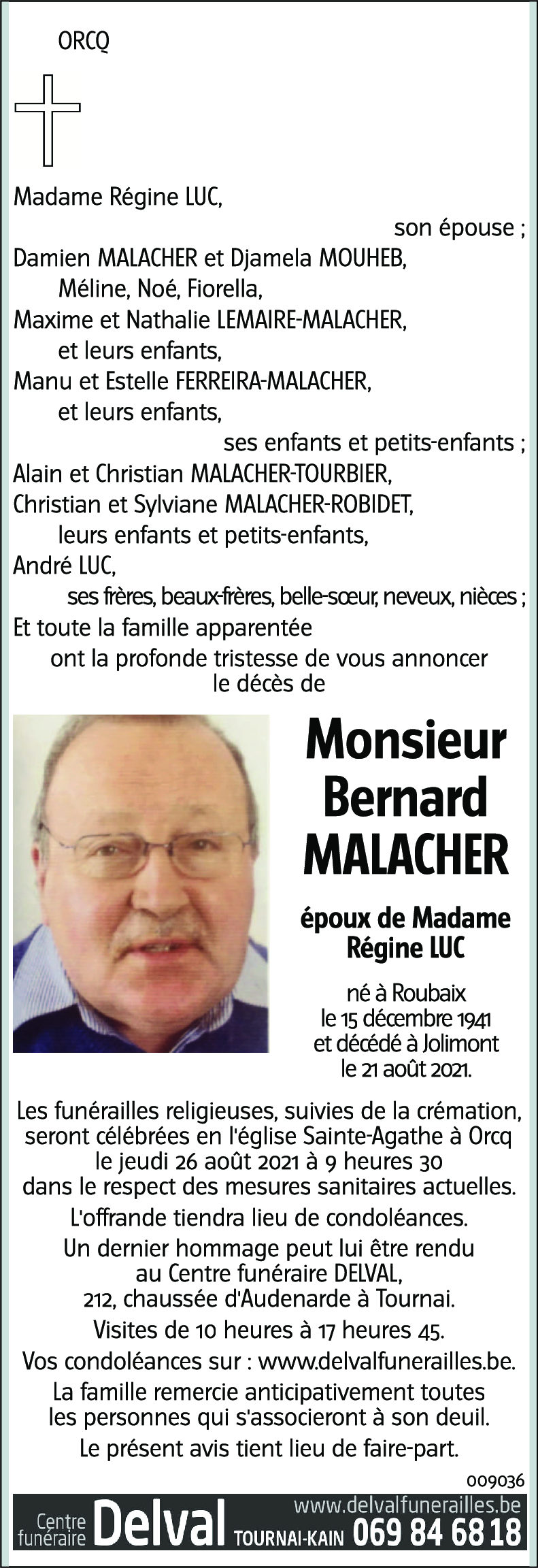 ORCQ

Madame Régine LUC,

son épouse ;

Damien MALACHER et Djamela MOUHEB,
Méline, Noé, Fiorella,
Maxime et Nathalie LEMAIRE-MALACHER,
et leurs enfants,
Manu et Estelle FERREIRA-MALACHER,
et leurs enfants,

ses enfants et petits-enfants ;

Alain et Christian MALACHER-TOURBIER,
Christian et Sylviane MALACHER-ROBIDET,
leurs enfants et petits-enfants,
André LUC,

ses frères, beaux-frères, belle-sœur, neveux, nièces ;

Et toute la famille apparentée
ont la profonde tristesse de vous annoncer le décès de

Monsieur Bernard MALACHER

époux de Madame Régine LUC

né à Roubaix le 15 décembre 1941 et décédé à Jolimont le 21 août 2021.

Les funérailles religieuses, suivies de la crémation, seront célébrées en l'église Sainte-Agathe à Orcq le jeudi 26 août 2021 à 9 heures 30 dans le respect des mesures sanitaires actuelles.

L'offrande tiendra lieu de condoléances.

Un dernier hommage peut lui être rendu au Centre funéraire DELVAL, 212, chaussée d'Audenarde à Tournai.

Visites de 10 heures à 17 heures 45.

Vos condoléances sur : www.delvalfunerailles.be.

La famille remercie anticipativement toutes les personnes qui s'associeront à son deuil.

Le présent avis tient lieu de faire-part.

009036

Centre funéraire Delval TOURNAI-KAIN www.delvalfunerailles.be 069 84 68 18